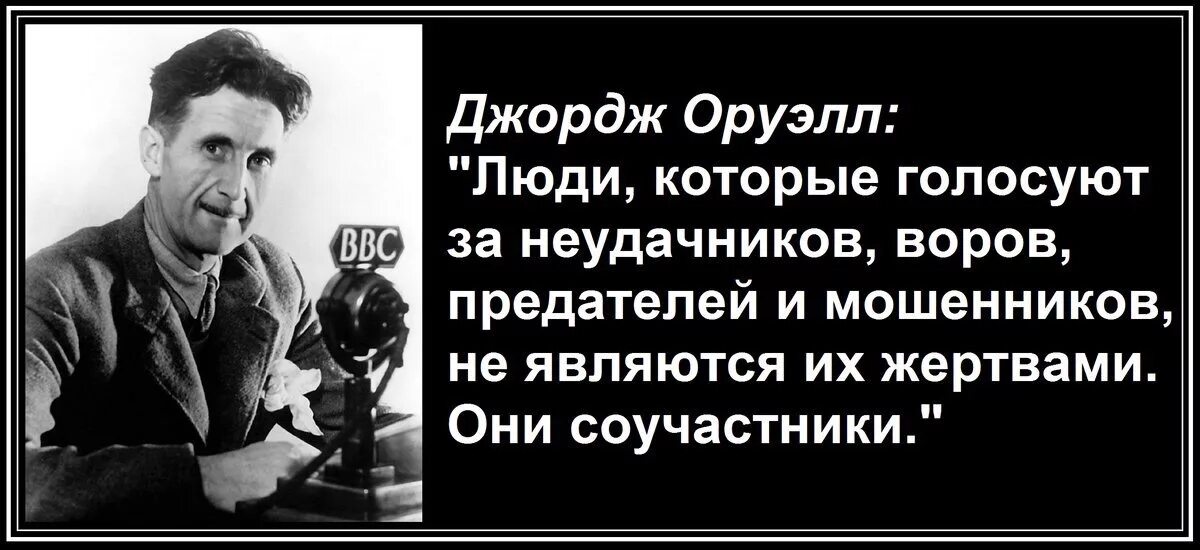 BBC

Джордж Оруэлл:
"Люди, которые голосуют за неудачников, воров, предателей и мошенников, не являются их жертвами. Они соучастники."